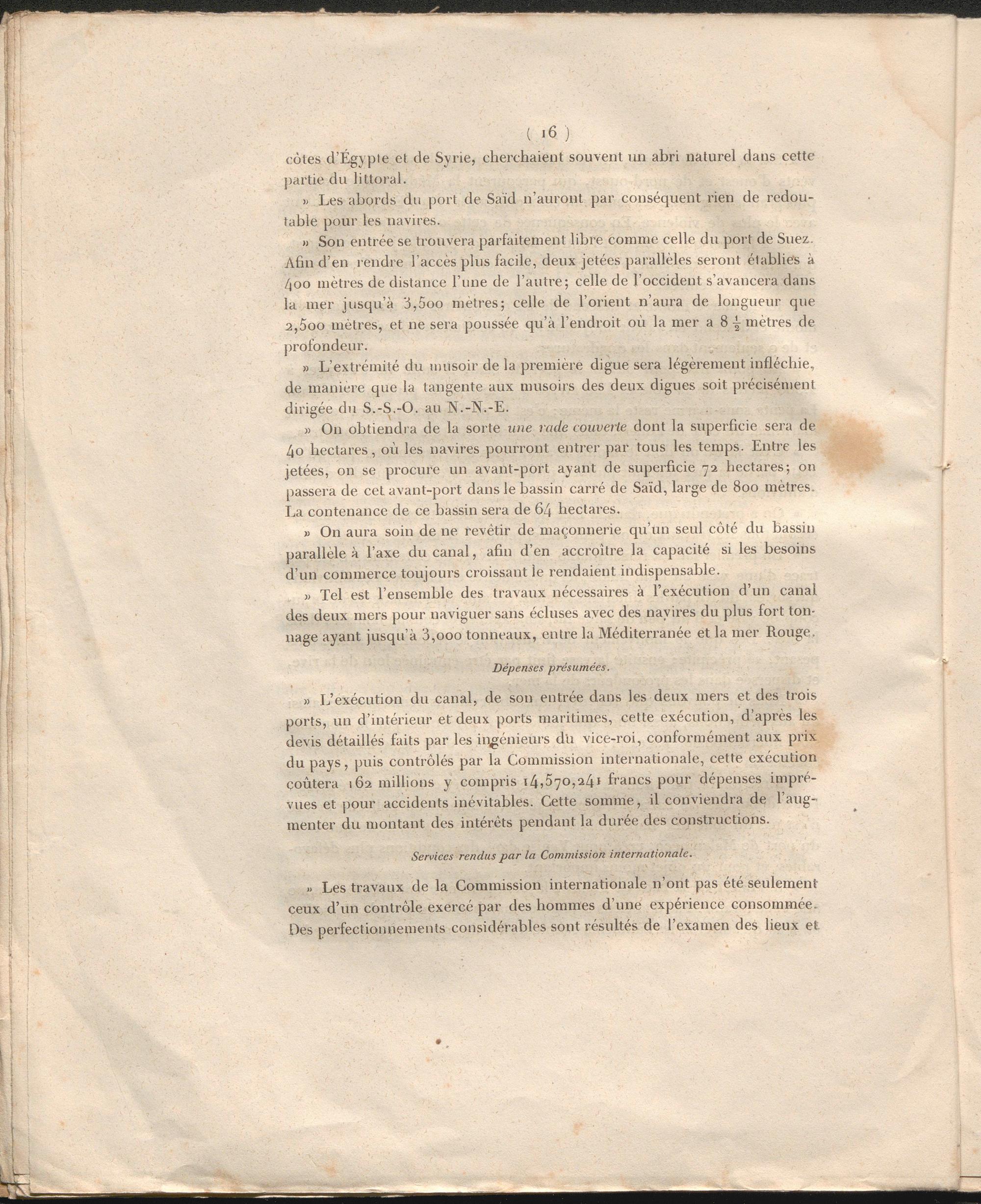 ( 16 )

côtes d'Égypte et de Syrie, cherchaient souvent un abri naturel dans cette partie du littoral.

» Les abords du port de Saïd n'auront par conséquent rien de redoutable pour les navires.

» Son entrée se trouvera parfaitement libre comme celle du port de Suez. Afin d'en rendre l'accès plus facile, deux jetées parallèles seront établies à 400 mètres de distance l'une de l'autre; celle de l'occident s'avancera dans la mer jusqu'à 3,500 mètres; celle de l'orient n'aura de longueur que 2,500 mètres, et ne sera poussée qu'à l'endroit où la mer a 8 $\frac{1}{2}$ mètres de profondeur.

» L'extrémité du musoir de la première digue sera légèrement infléchie, de manière que la tangente aux musoirs des deux digues soit précisément dirigée du S.-S.-O. au N.-N.-E.

» On obtiendra de la sorte une rade couverte dont la superficie sera de 40 hectares, où les navires pourront entrer par tous les temps. Entre les jetées, on se procure un avant-port ayant de superficie 72 hectares; on passera de cet avant-port dans le bassin carré de Saïd, large de 800 mètres. La contenance de ce bassin sera de 64 hectares.

» On aura soin de ne revêtir de maçonnerie qu'un seul côté du bassin parallèle à l'axe du canal, afin d'en accroître la capacité si les besoins d'un commerce toujours croissant le rendaient indispensable.

» Tel est l'ensemble des travaux nécessaires à l'exécution d'un canal des deux mers pour naviguer sans écluses avec des navires du plus fort tonnage ayant jusqu'à 3,000 tonneaux, entre la Méditerranée et la mer Rouge.

Dépenses présumées.

» L'exécution du canal, de son entrée dans les deux mers et des trois ports, un d'intérieur et deux ports maritimes, cette exécution, d'après les devis détaillés faits par les ingénieurs du vice-roi, conformément aux prix du pays, puis contrôlés par la Commission internationale, cette exécution coûtera 162 millions y compris 14,570,241 francs pour dépenses imprévues et pour accidents inévitables. Cette somme, il conviendra de l'augmenter du montant des intérêts pendant la durée des constructions.

Services rendus par la Commission internationale.

» Les travaux de la Commission internationale n'ont pas été seulement ceux d'un contrôle exercé par des hommes d'une expérience consommée. Des perfectionnements considérables sont résultés de l'examen des lieux et